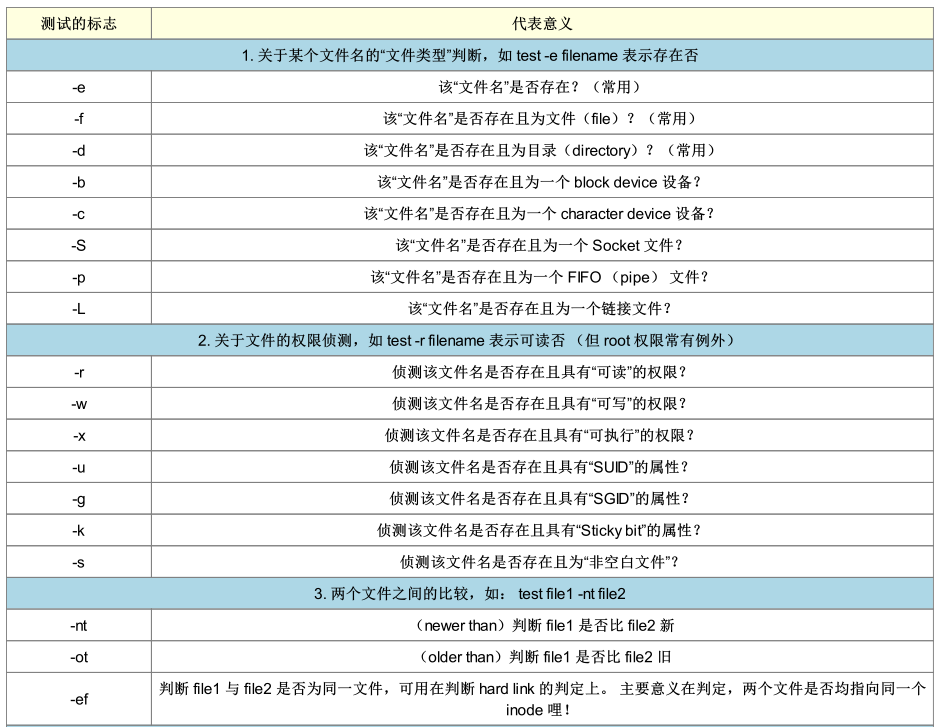 | 测试的标志 | 代表意义 |
|---|---|
| 1. 关于某个文件名的“文件类型”判断，如 test -e filename 表示存在否 | |
| -e | 该“文件名”是否存在？（常用） |
| -f | 该“文件名”是否存在且为文件（file）？（常用） |
| -d | 该“文件名”是否存在且为目录（directory）？（常用） |
| -b | 该“文件名”是否存在且为一个 block device 设备？ |
| -c | 该“文件名”是否存在且为一个 character device 设备？ |
| -S | 该“文件名”是否存在且为一个 Socket 文件？ |
| -p | 该“文件名”是否存在且为一个 FIFO （pipe） 文件？ |
| -L | 该“文件名”是否存在且为一个链接文件？ |
| 2. 关于文件的权限侦测，如 test -r filename 表示可读否 （但 root 权限常有例外） | |
| -r | 侦测该文件名是否存在且具有“可读”的权限？ |
| -w | 侦测该文件名是否存在且具有“可写”的权限？ |
| -x | 侦测该文件名是否存在且具有“可执行”的权限？ |
| -u | 侦测该文件名是否存在且具有“SUID”的属性？ |
| -g | 侦测该文件名是否存在且具有“SGID”的属性？ |
| -k | 侦测该文件名是否存在且具有“Sticky bit”的属性？ |
| -s | 侦测该文件名是否存在且为“非空白文件”？ |
| 3. 两个文件之间的比较，如： test file1 -nt file2 | |
| -nt | （newer than）判断 file1 是否比 file2 新 |
| -ot | （older than）判断 file1 是否比 file2 旧 |
| -ef | 判断 file1 与 file2 是否为同一文件，可用在判断 hard link 的判定上。 主要意义在判定，两个文件是否均指向同一个 inode 哩！ |